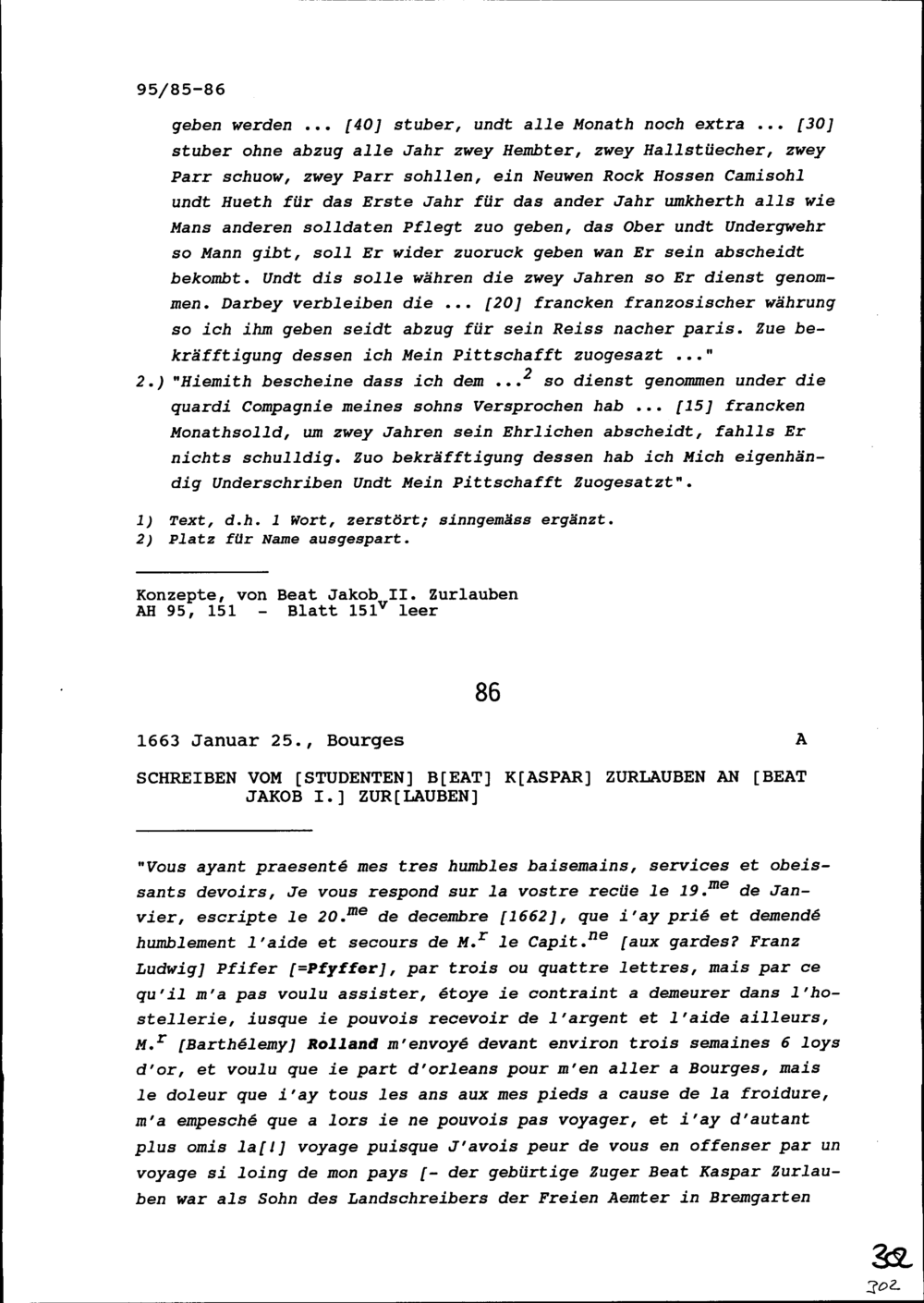 95/85-86

geben werden ... [40] stuber, undt alle Monath noch extra ... [30] stuber ohne abzug alle Jahr zwey Hembter, zwey Hallstüecher, zwey Parr schuow, zwey Parr sohllen, ein Neuwen Rock Hossen Camisohl undt Hueth für das Erste Jahr für das ander Jahr umkherth alls wie Mans anderen solldaten Pflegt zuo geben, das Ober undt Undergwehr so Mann gibt, soll Er wider zuoruck geben wan Er sein abscheidt bekombt. Undt dis solle währen die zwey Jahren so Er dienst genommen. Darbey verbleiben die ... [20] francken franzosischer währung so ich ihm geben seidt abzug für sein Reiss nacher paris. Zue bekräfftigung dessen ich Mein Pittschafft zuogesazt ..."

2.) "Hiemith bescheine dass ich dem ...$^2$ so dienst genommen under die quardi Compagnie meines sohns Versprochen hab ... [15] francken Monathsolld, um zwey Jahren sein Ehrlichen abscheidt, fahlls Er nichts schulldig. Zuo bekräfftigung dessen hab ich Mich eigenhändig Underschriben Undt Mein Pittschafft Zuogesatzt".

1) Text, d.h. 1 Wort, zerstört; sinngemäss ergänzt.
2) Platz für Name ausgespart.

Konzepte, von Beat Jakob II. Zurlauben
AH 95, 151 - Blatt 151$^v$ leer

86

1663 Januar 25., Bourges A

SCHREIBEN VOM [STUDENTEN] B[EAT] K[ASPAR] ZURLAUBEN AN [BEAT JAKOB I.] ZUR[LAUBEN]

"Vous ayant praesenté mes tres humbles baisemains, services et obeissants devoirs, Je vous respond sur la vostre recüe le 19.$^{me}$ de Janvier, escripte le 20.$^{me}$ de decembre [1662], que i'ay prié et demendé humblement l'aide et secours de M.$^r$ le Capit.$^{ne}$ [aux gardes? Franz Ludwig] Pfifer [=Pfyffer], par trois ou quattre lettres, mais par ce qu'il m'a pas voulu assister, étoye ie contraint a demeurer dans l'hostellerie, iusque ie pouvois recevoir de l'argent et l'aide ailleurs, M.$^r$ [Barthélemy] Rolland m'envoyé devant environ trois semaines 6 loys d'or, et voulu que ie part d'orleans pour m'en aller a Bourges, mais le doleur que i'ay tous les ans aux mes pieds a cause de la froidure, m'a empesché que a lors ie ne pouvois pas voyager, et i'ay d'autant plus omis la[!] voyage puisque J'avois peur de vous en offenser par un voyage si loing de mon pays [- der gebürtige Zuger Beat Kaspar Zurlauben war als Sohn des Landschreibers der Freien Aemter in Bremgarten

302
302